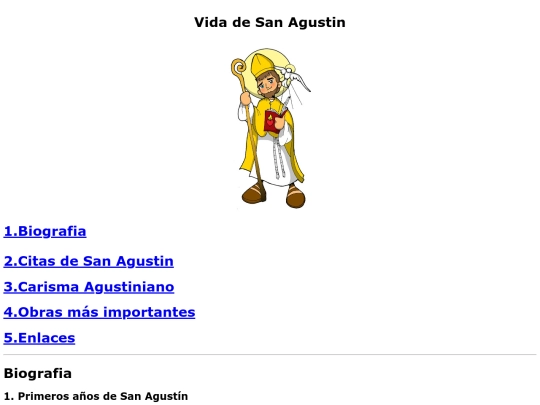 Vida de San Agustin

1.Biografia

2.Citas de San Agustin

3.Carisma Agustiniano

4.Obras más importantes

5.Enlaces

Biografia

1. Primeros años de San Agustín